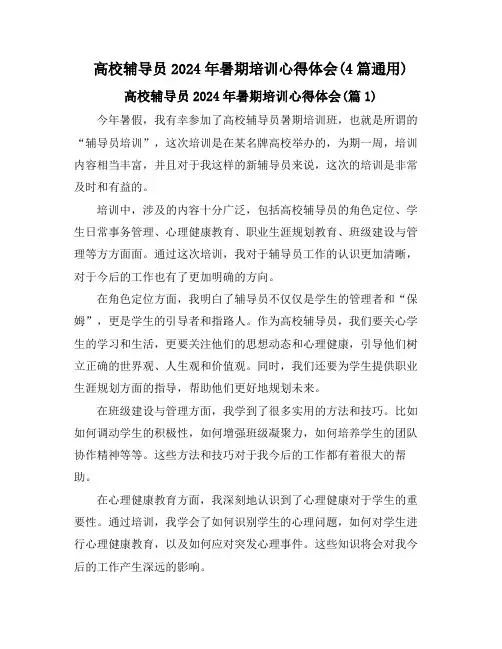 高校辅导员 2024 年暑期培训心得体会(4 篇通用)

高校辅导员 2024 年暑期培训心得体会(篇 1)

今年暑假，我有幸参加了高校辅导员暑期培训班，也就是所谓的“辅导员培训”，这次培训是在某名牌高校举办的，为期一周，培训内容相当丰富，并且对于我这样的新辅导员来说，这次的培训是非常及时和有益的。

培训中，涉及的内容十分广泛，包括高校辅导员的角色定位、学生日常事务管理、心理健康教育、职业生涯规划教育、班级建设与管理等方方面面。通过这次培训，我对于辅导员工作的认识更加清晰，对于今后的工作也有了更加明确的方向。

在角色定位方面，我明白了辅导员不仅仅是学生的管理者和“保姆”，更是学生的引导者和指路人。作为高校辅导员，我们要关心学生的学习和生活，更要关注他们的思想动态和心理健康，引导他们树立正确的世界观、人生观和价值观。同时，我们还要为学生提供职业生涯规划方面的指导，帮助他们更好地规划未来。

在班级建设与管理方面，我学到了很多实用的方法和技巧。比如如何调动学生的积极性，如何增强班级凝聚力，如何培养学生的团队协作精神等等。这些方法和技巧对于我今后的工作都有着很大的帮助。

在心理健康教育方面，我深刻地认识到了心理健康对于学生的重要性。通过培训，我学会了如何识别学生的心理问题，如何对学生进行心理健康教育，以及如何应对突发心理事件。这些知识将会对我今后的工作产生深远的影响。